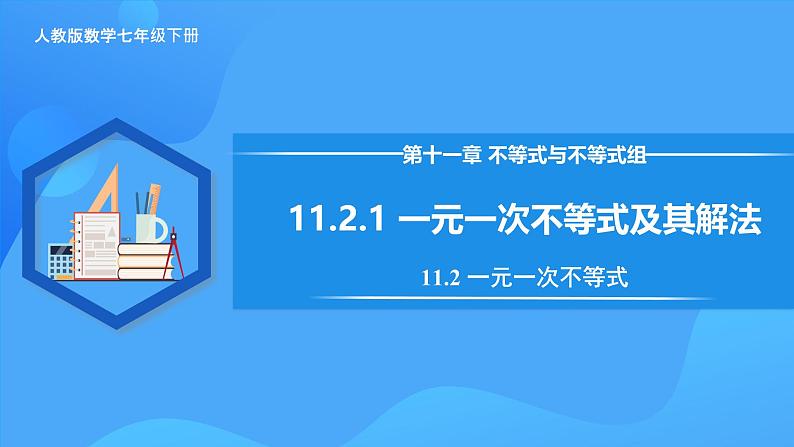 人教版数学七年级下册

第十一章 不等式与不等式组

11.2.1 一元一次不等式及其解法

11.2 一元一次不等式